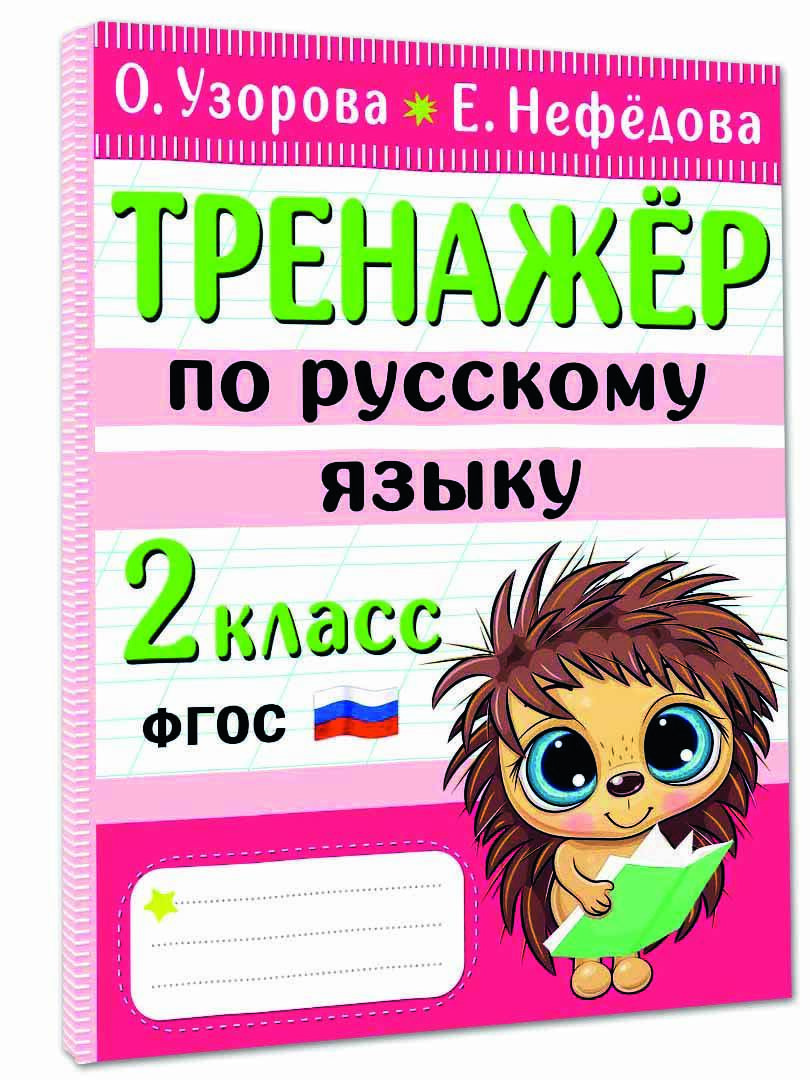 О. Узорова Е. Нефёдова

ТРЕНАЖЁР

по русскому языку

2 класс

ФГОС